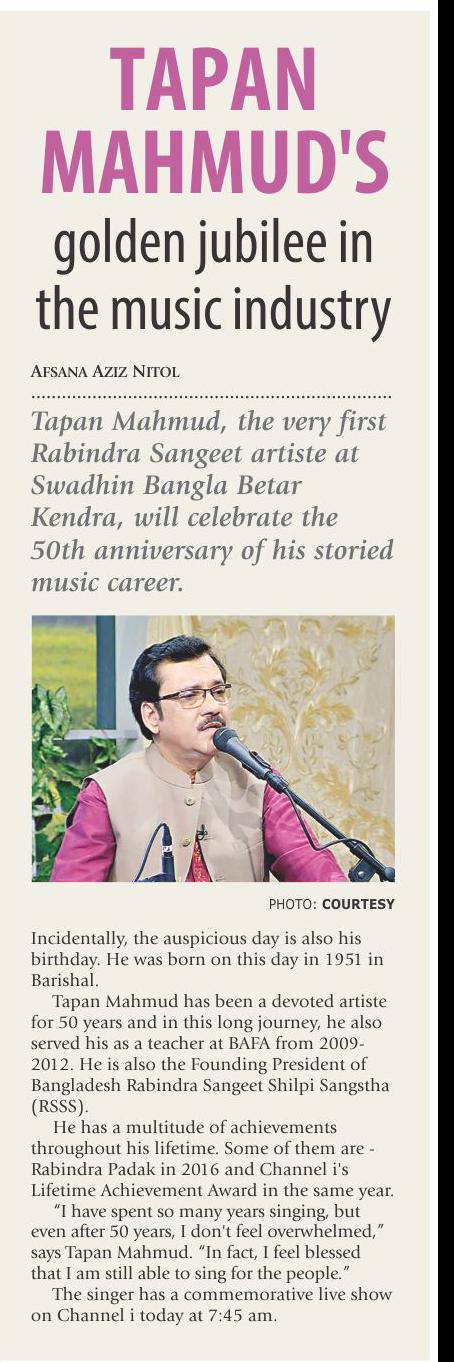 TAPAN MAHMUD'S

golden jubilee in the music industry

AFSANA AZIZ NITOL

Tapan Mahmud, the very first Rabindra Sangeet artiste at Swadhin Bangla Betar Kendra, will celebrate the 50th anniversary of his storied music career.

PHOTO: COURTESY

Incidentally, the auspicious day is also his birthday. He was born on this day in 1951 in Barishal.

Tapan Mahmud has been a devoted artiste for 50 years and in this long journey, he also served his as a teacher at BAFA from 2009-2012. He is also the Founding President of Bangladesh Rabindra Sangeet Shilpi Sangstha (RSSS).

He has a multitude of achievements throughout his lifetime. Some of them are - Rabindra Padak in 2016 and Channel i's Lifetime Achievement Award in the same year.

"I have spent so many years singing, but even after 50 years, I don't feel overwhelmed," says Tapan Mahmud. "In fact, I feel blessed that I am still able to sing for the people."

The singer has a commemorative live show on Channel i today at 7:45 am.